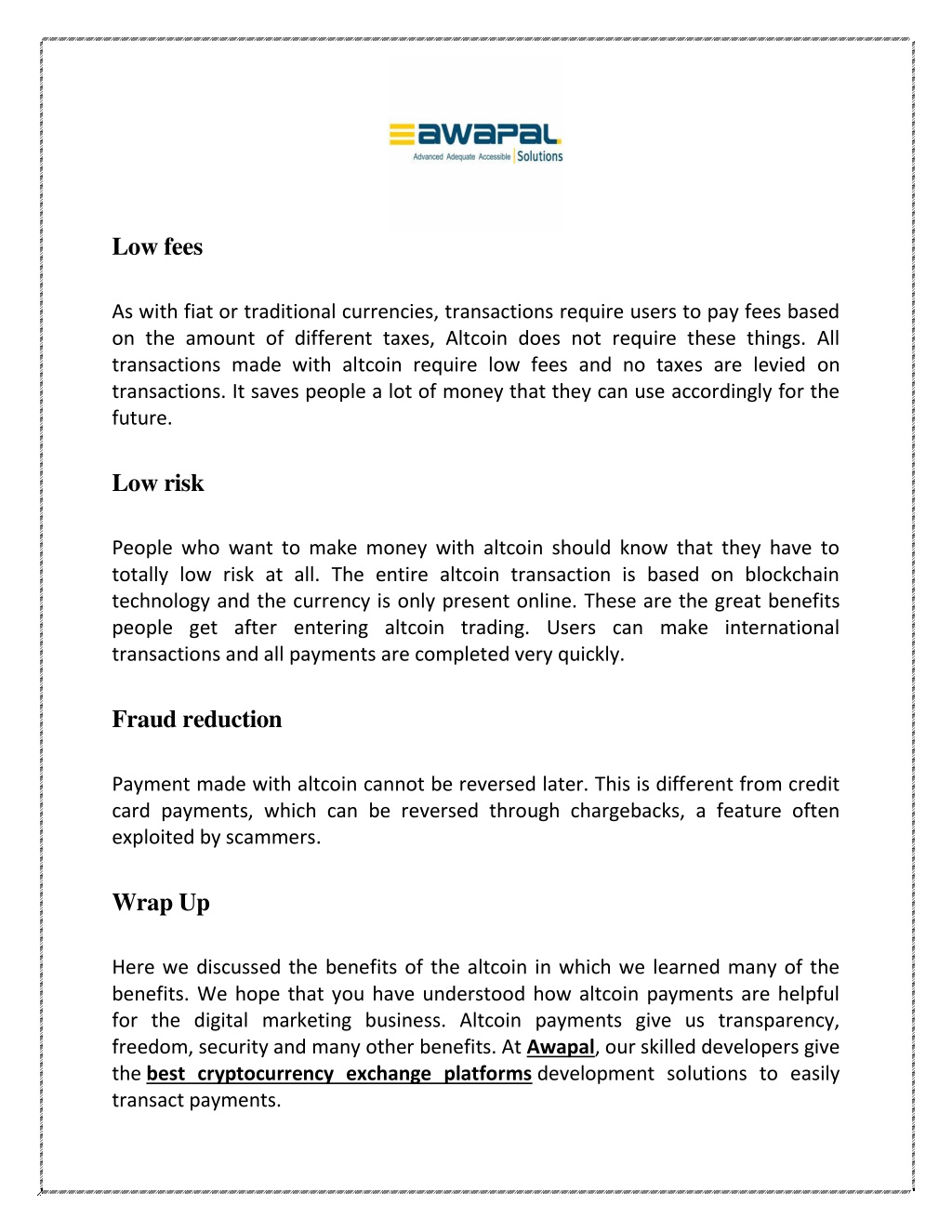 awapal
Advanced Adequate Accessible | Solutions

Low fees

As with fiat or traditional currencies, transactions require users to pay fees based on the amount of different taxes, Altcoin does not require these things. All transactions made with altcoin require low fees and no taxes are levied on transactions. It saves people a lot of money that they can use accordingly for the future.

Low risk

People who want to make money with altcoin should know that they have to totally low risk at all. The entire altcoin transaction is based on blockchain technology and the currency is only present online. These are the great benefits people get after entering altcoin trading. Users can make international transactions and all payments are completed very quickly.

Fraud reduction

Payment made with altcoin cannot be reversed later. This is different from credit card payments, which can be reversed through chargebacks, a feature often exploited by scammers.

Wrap Up

Here we discussed the benefits of the altcoin in which we learned many of the benefits. We hope that you have understood how altcoin payments are helpful for the digital marketing business. Altcoin payments give us transparency, freedom, security and many other benefits. At Awapal, our skilled developers give the best cryptocurrency exchange platforms development solutions to easily transact payments.